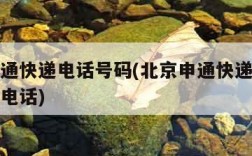 通快递电话号码(北京申通快递
电话)